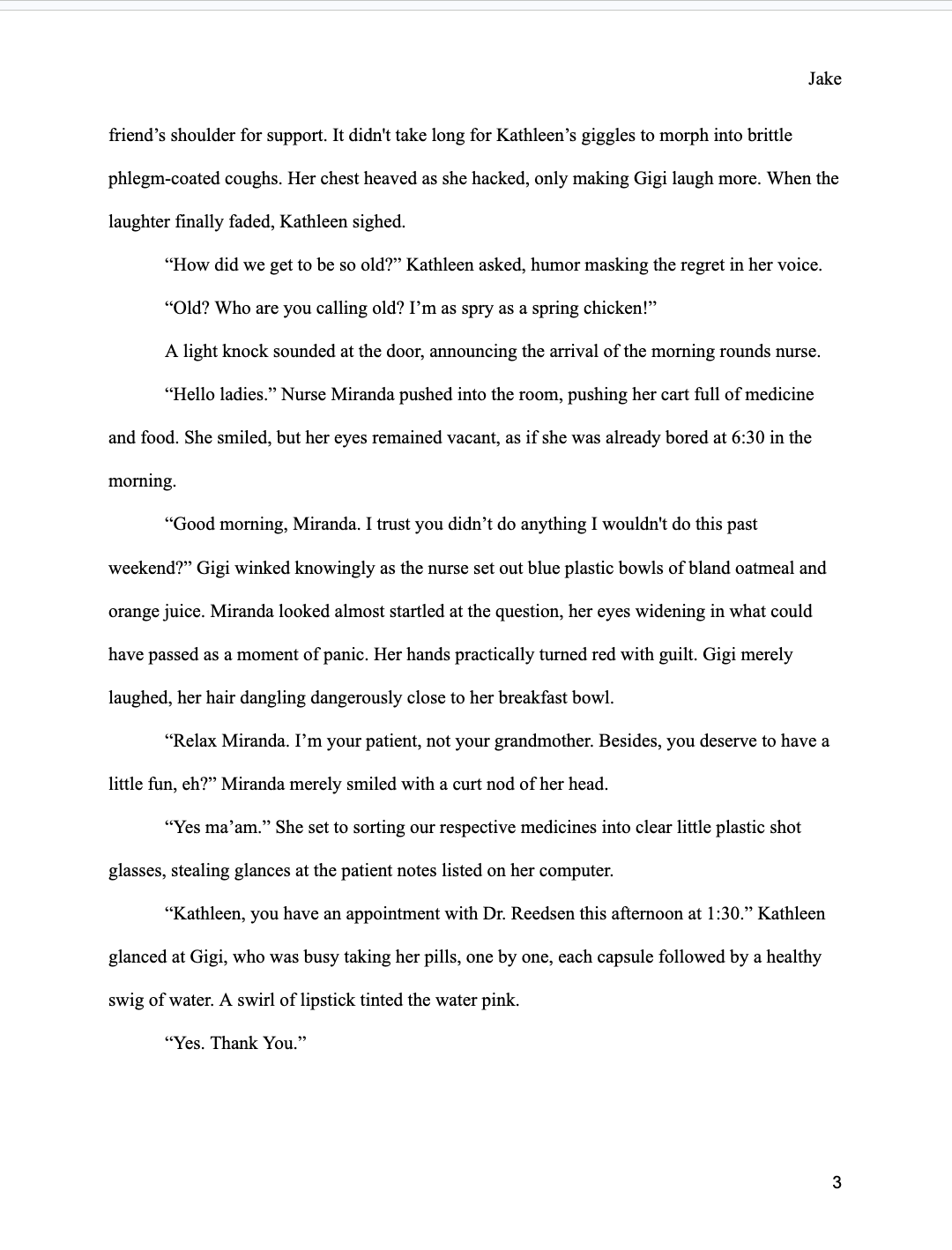 Jake

friend’s shoulder for support. It didn't take long for Kathleen’s giggles to morph into brittle phlegm-coated coughs. Her chest heaved as she hacked, only making Gigi laugh more. When the laughter finally faded, Kathleen sighed.

“How did we get to be so old?” Kathleen asked, humor masking the regret in her voice.

“Old? Who are you calling old? I’m as spry as a spring chicken!”

A light knock sounded at the door, announcing the arrival of the morning rounds nurse.

“Hello ladies.” Nurse Miranda pushed into the room, pushing her cart full of medicine and food. She smiled, but her eyes remained vacant, as if she was already bored at 6:30 in the morning.

“Good morning, Miranda. I trust you didn’t do anything I wouldn't do this past weekend?” Gigi winked knowingly as the nurse set out blue plastic bowls of bland oatmeal and orange juice. Miranda looked almost startled at the question, her eyes widening in what could have passed as a moment of panic. Her hands practically turned red with guilt. Gigi merely laughed, her hair dangling dangerously close to her breakfast bowl.

“Relax Miranda. I’m your patient, not your grandmother. Besides, you deserve to have a little fun, eh?” Miranda merely smiled with a curt nod of her head.

“Yes ma’am.” She set to sorting our respective medicines into clear little plastic shot glasses, stealing glances at the patient notes listed on her computer.

“Kathleen, you have an appointment with Dr. Reedsen this afternoon at 1:30.” Kathleen glanced at Gigi, who was busy taking her pills, one by one, each capsule followed by a healthy swig of water. A swirl of lipstick tinted the water pink.

“Yes. Thank You.”

3